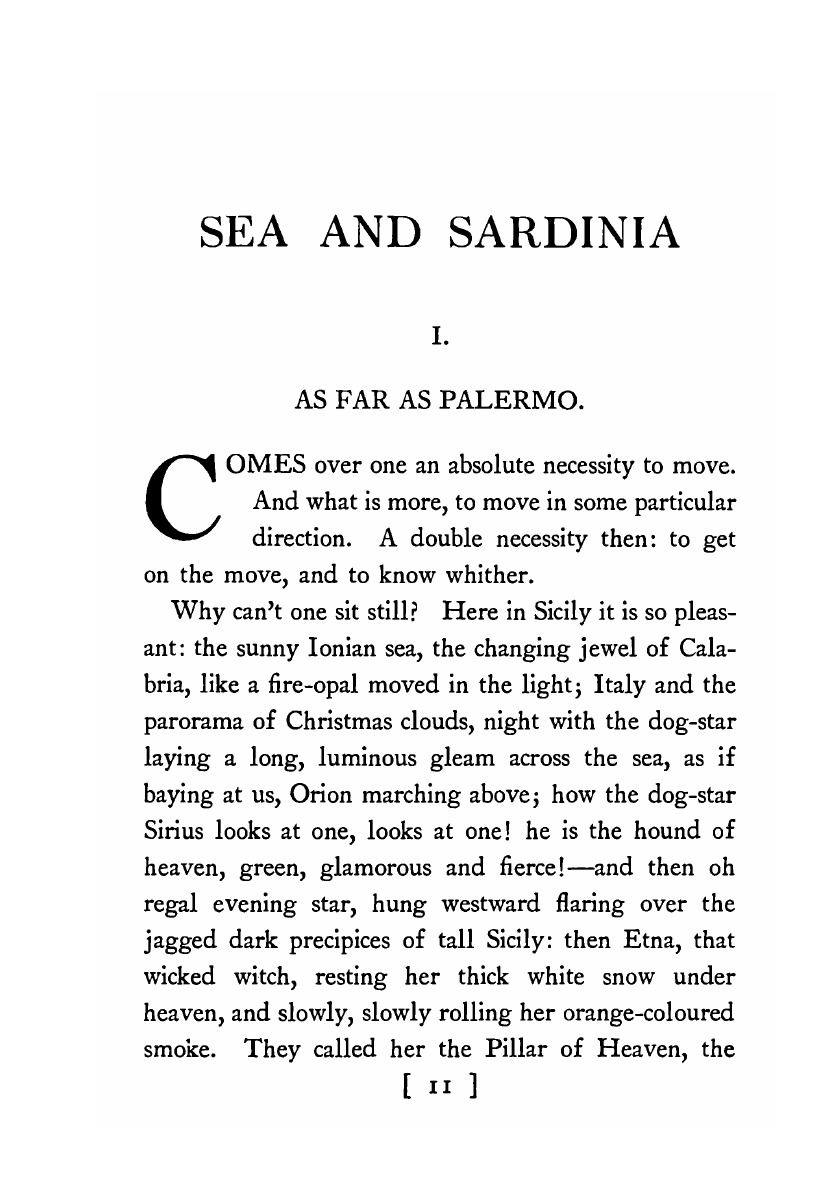 SEA AND SARDINIA

I.

AS FAR AS PALERMO.

COMES over one an absolute necessity to move. And what is more, to move in some particular direction. A double necessity then: to get on the move, and to know whither.

Why can't one sit still? Here in Sicily it is so pleasant: the sunny Ionian sea, the changing jewel of Calabria, like a fire-opal moved in the light; Italy and the parorama of Christmas clouds, night with the dog-star laying a long, luminous gleam across the sea, as if baying at us, Orion marching above; how the dog-star Sirius looks at one, looks at one! he is the hound of heaven, green, glamorous and fierce!—and then oh regal evening star, hung westward flaring over the jagged dark precipices of tall Sicily: then Etna, that wicked witch, resting her thick white snow under heaven, and slowly, slowly rolling her orange-coloured smoke. They called her the Pillar of Heaven, the

[ 11 ]